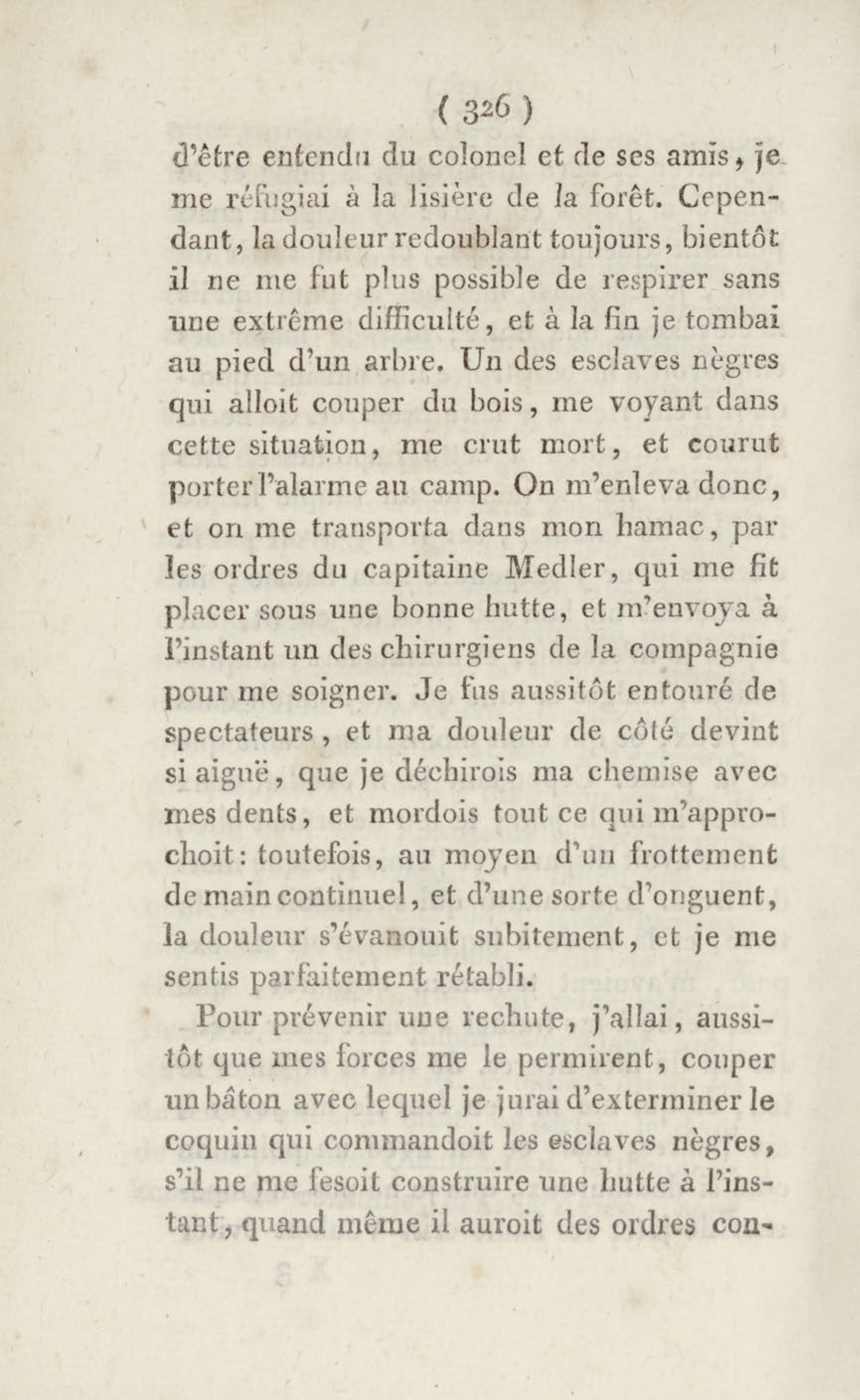 ( 326 )

d'être entendu du colonel et de ses amis, je me réfugiai à la lisière de la forêt. Cependant, la douleur redoublant toujours, bientôt il ne me fut plus possible de respirer sans une extrême difficulté, et à la fin je tombai au pied d'un arbre. Un des esclaves nègres qui alloit couper du bois, me voyant dans cette situation, me crut mort, et courut porter l'alarme au camp. On m'enleva donc, et on me transporta dans mon hamac, par les ordres du capitaine Medler, qui me fit placer sous une bonne hutte, et m'envoya à l'instant un des chirurgiens de la compagnie pour me soigner. Je fus aussitôt entouré de spectateurs, et ma douleur de côté devint si aiguë, que je déchirois ma chemise avec mes dents, et mordois tout ce qui m'approchoit: toutefois, au moyen d'un frottement de main continuel, et d'une sorte d'onguent, la douleur s'évanouit subitement, et je me sentis parfaitement rétabli.

Pour prévenir une rechute, j'allai, aussitôt que mes forces me le permirent, couper un bâton avec lequel je jurai d'exterminer le coquin qui commandoit les esclaves nègres, s'il ne me fesoit construire une hutte à l'instant, quand même il auroit des ordres con-